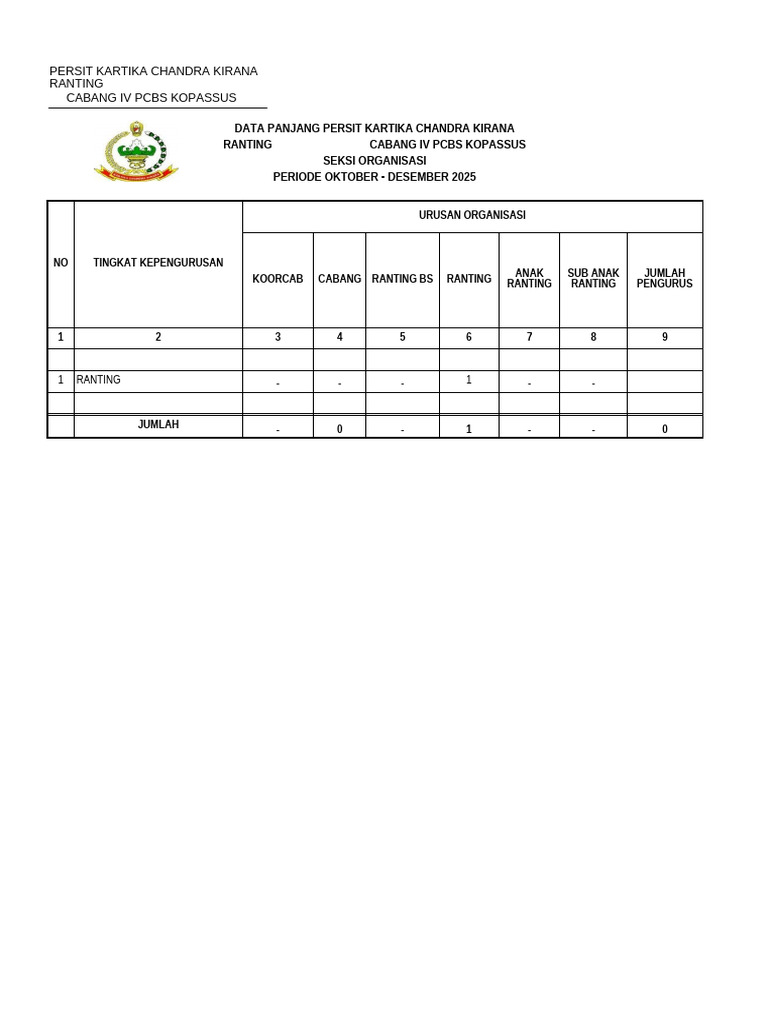 PERSIT KARTIKA CHANDRA KIRANA
RANTING
CABANG IV PCBS KOPASSUS

DATA PANJANG PERSIT KARTIKA CHANDRA KIRANA
RANTING CABANG IV PCBS KOPASSUS
SEKSI ORGANISASI
PERIODE OKTOBER - DESEMBER 2025

| NO | TINGKAT KEPENGURUSAN | URUSAN ORGANISASI | | | | | | |
|---|---|---|---|---|---|---|---|---|
| | | KOORCAB | CABANG | RANTING BS | RANTING | ANAK RANTING | SUB ANAK RANTING | JUMLAH PENGURUS |
| 1 | 2 | 3 | 4 | 5 | 6 | 7 | 8 | 9 |
| | | | | | | | | |
| 1 | RANTING | - | - | - | 1 | - | - | |
| | | | | | | | | |
| | JUMLAH | - | 0 | - | 1 | - | - | 0 |